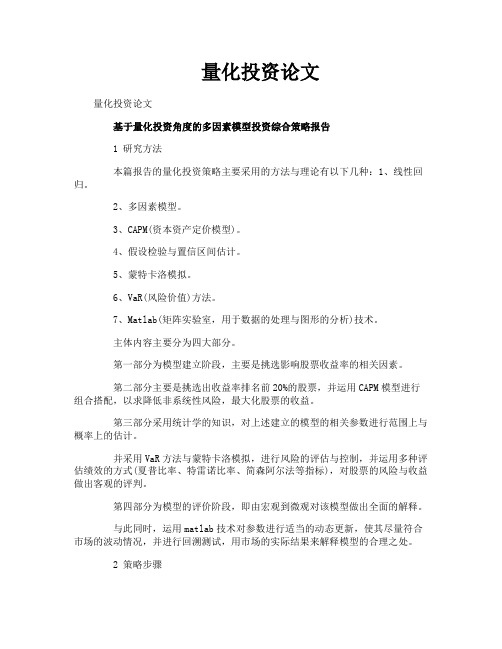 量化投资论文

量化投资论文

基于量化投资角度的多因素模型投资综合策略报告

1 研究方法

本篇报告的量化投资策略主要采用的方法与理论有以下几种：1、线性回归。

2、多因素模型。

3、CAPM(资本资产定价模型)。

4、假设检验与置信区间估计。

5、蒙特卡洛模拟。

6、VaR(风险价值)方法。

7、Matlab(矩阵实验室，用于数据的处理与图形的分析)技术。

主体内容主要分为四大部分。

第一部分为模型建立阶段，主要是挑选影响股票收益率的相关因素。

第二部分主要是挑选出收益率排名前20%的股票，并运用CAPM模型进行组合搭配，以求降低非系统性风险，最大化股票的收益。

第三部分采用统计学的知识，对上述建立的模型的相关参数进行范围上与概率上的估计。

并采用VaR方法与蒙特卡洛模拟，进行风险的评估与控制，并运用多种评估绩效的方式(夏普比率、特雷诺比率、简森阿尔法等指标)，对股票的风险与收益做出客观的评判。

第四部分为模型的评价阶段，即由宏观到微观对该模型做出全面的解释。

与此同时，运用matlab技术对参数进行适当的动态更新，使其尽量符合市场的波动情况，并进行回溯测试，用市场的实际结果来解释模型的合理之处。

2 策略步骤